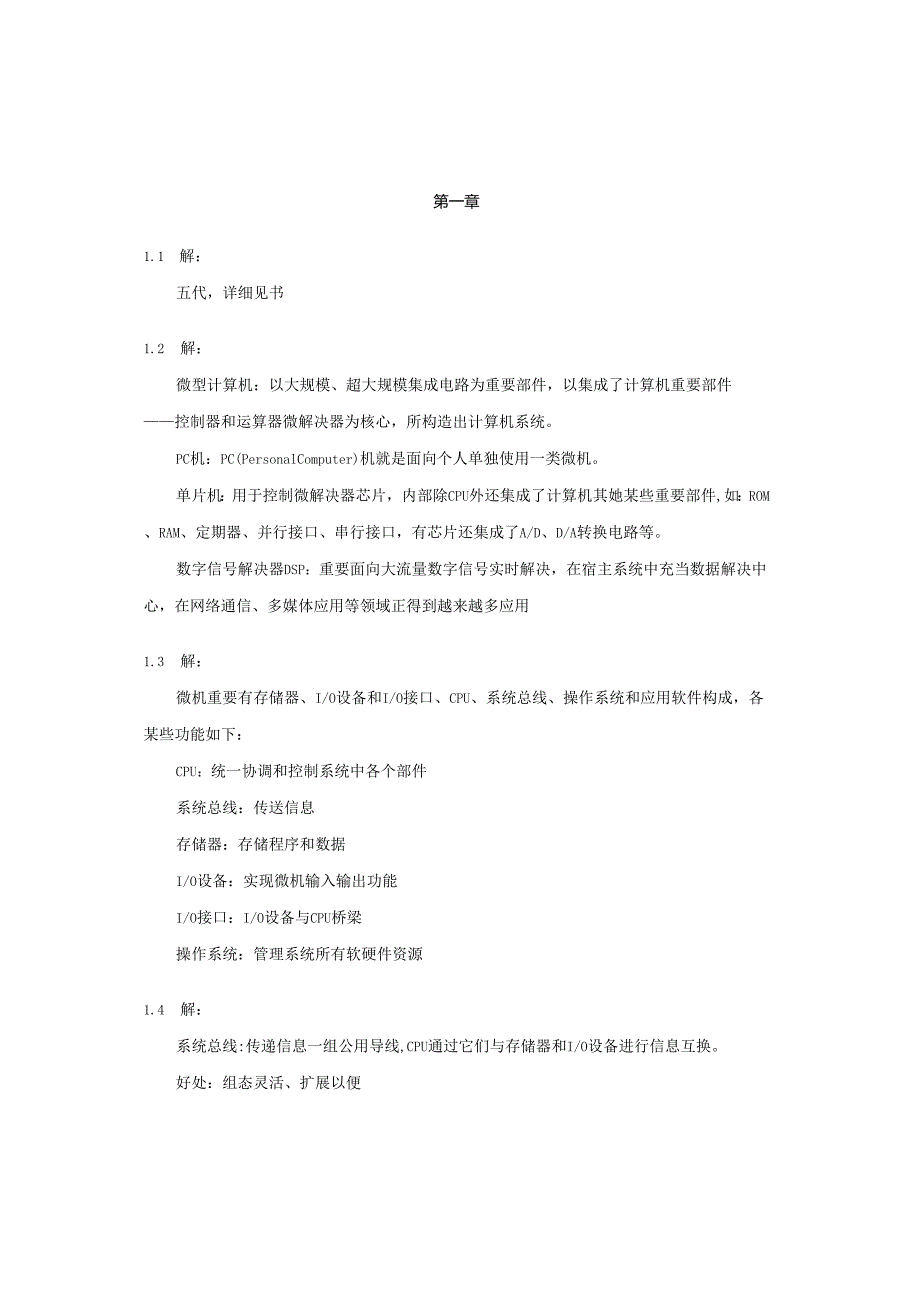 第一章

1.1 解：

五代，详细见书

1.2 解：

微型计算机：以大规模、超大规模集成电路为重要部件，以集成了计算机重要部件——控制器和运算器微解决器为核心，所构造出计算机系统。

PC机：PC(PersonalComputer)机就是面向个人单独使用一类微机。

单片机：用于控制微解决器芯片，内部除CPU外还集成了计算机其她某些重要部件，如：ROM、RAM、定期器、并行接口、串行接口，有芯片还集成了A/D、D/A转换电路等。

数字信号解决器DSP：重要面向大流量数字信号实时解决，在宿主系统中充当数据解决中心，在网络通信、多媒体应用等领域正得到越来越多应用

1.3 解：

微机重要有存储器、I/O设备和I/O接口、CPU、系统总线、操作系统和应用软件构成，各某些功能如下：

CPU：统一协调和控制系统中各个部件

系统总线：传送信息

存储器：存储程序和数据

I/O设备：实现微机输入输出功能

I/O接口：I/O设备与CPU桥梁

操作系统：管理系统所有软硬件资源

1.4 解：

系统总线：传递信息一组公用导线，CPU通过它们与存储器和I/O设备进行信息互换。

好处：组态灵活、扩展以便